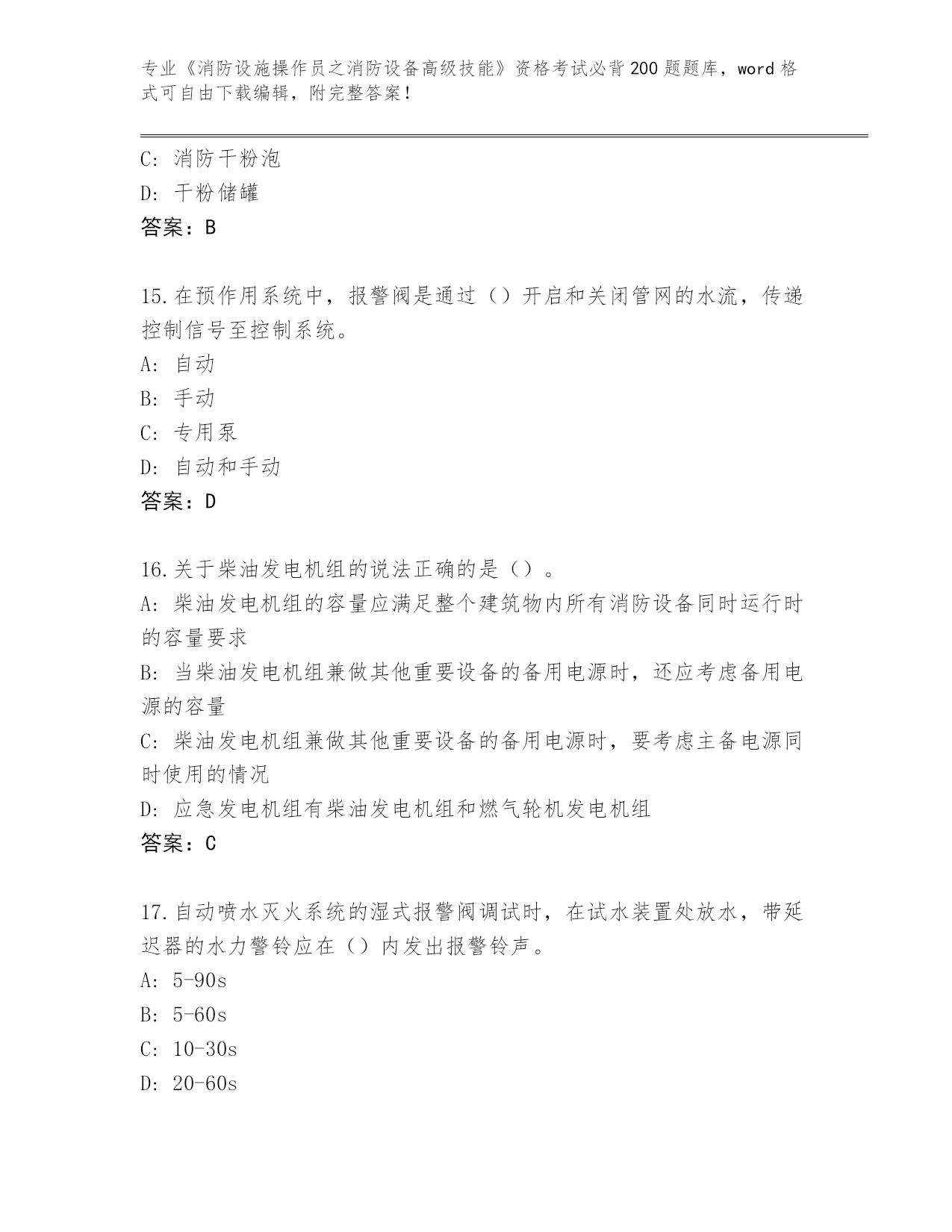 专业《消防设施操作员之消防设备高级技能》资格考试必背200题题库，word格式可自由下载编辑，附完整答案！

C: 消防干粉泡
D: 干粉储罐
答案：B

15.在预作用系统中，报警阀是通过（）开启和关闭管网的水流，传递控制信号至控制系统。
A: 自动
B: 手动
C: 专用泵
D: 自动和手动
答案：D

16.关于柴油发电机组的说法正确的是（）。
A: 柴油发电机组的容量应满足整个建筑物内所有消防设备同时运行时的容量要求
B: 当柴油发电机组兼做其他重要设备的备用电源时，还应考虑备用电源的容量
C: 柴油发电机组兼做其他重要设备的备用电源时，要考虑主备电源同时使用的情况
D: 应急发电机组有柴油发电机组和燃气轮机发电机组
答案：C

17.自动喷水灭火系统的湿式报警阀调试时，在试水装置处放水，带延迟器的水力警铃应在（）内发出报警铃声。
A: 5-90s
B: 5-60s
C: 10-30s
D: 20-60s